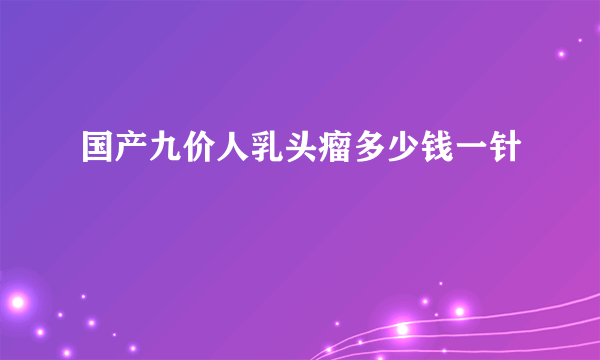 国产九价人乳头瘤多少钱一针